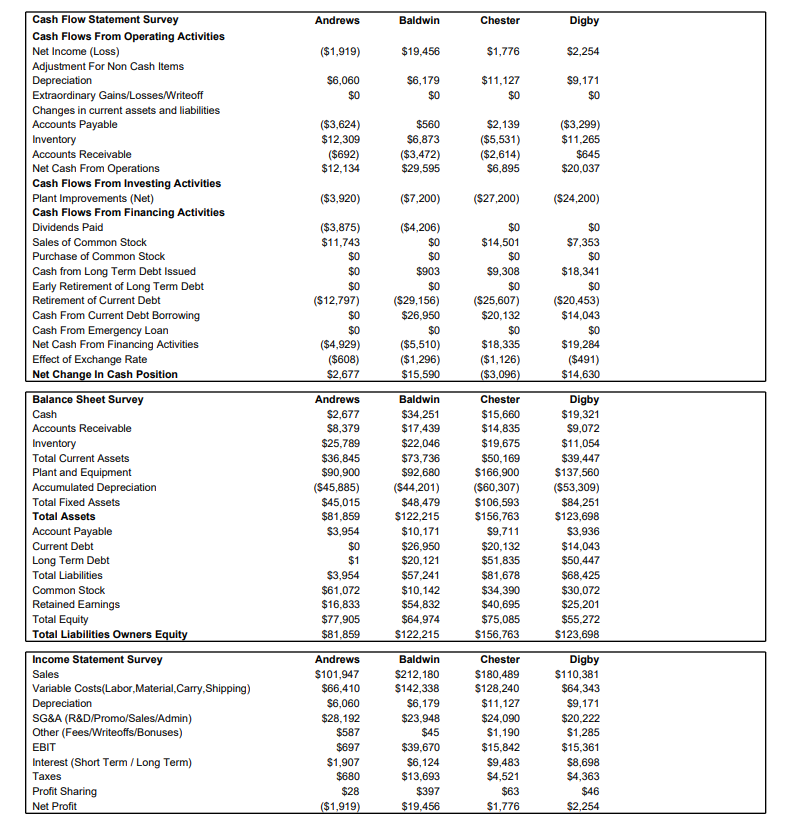 | Cash Flow Statement Survey | Andrews | Baldwin | Chester | Digby |
|---|---|---|---|---|
| Cash Flows From Operating Activities | | | | |
| Net Income (Loss) | ($1,919) | $19,456 | $1,776 | $2,254 |
| Adjustment For Non Cash Items | | | | |
| Depreciation | $6,060 | $6,179 | $11,127 | $9,171 |
| Extraordinary Gains/Losses/Writeoff | $0 | $0 | $0 | $0 |
| Changes in current assets and liabilities | | | | |
| Accounts Payable | ($3,624) | $560 | $2,139 | ($3,299) |
| Inventory | $12,309 | $6,873 | ($5,531) | $11,265 |
| Accounts Receivable | ($692) | ($3,472) | ($2,614) | $645 |
| Net Cash From Operations | $12,134 | $29,595 | $6,895 | $20,037 |
| Cash Flows From Investing Activities | | | | |
| Plant Improvements (Net) | ($3,920) | ($7,200) | ($27,200) | ($24,200) |
| Cash Flows From Financing Activities | | | | |
| Dividends Paid | ($3,875) | ($4,206) | $0 | $0 |
| Sales of Common Stock | $11,743 | $0 | $14,501 | $7,353 |
| Purchase of Common Stock | $0 | $0 | $0 | $0 |
| Cash from Long Term Debt Issued | $0 | $903 | $9,308 | $18,341 |
| Early Retirement of Long Term Debt | $0 | $0 | $0 | $0 |
| Retirement of Current Debt | ($12,797) | ($29,156) | ($25,607) | ($20,453) |
| Cash From Current Debt Borrowing | $0 | $26,950 | $20,132 | $14,043 |
| Cash From Emergency Loan | $0 | $0 | $0 | $0 |
| Net Cash From Financing Activities | ($4,929) | ($5,510) | $18,335 | $19,284 |
| Effect of Exchange Rate | ($608) | ($1,296) | ($1,126) | ($491) |
| Net Change In Cash Position | $2,677 | $15,590 | ($3,096) | $14,630 |

| Balance Sheet Survey | Andrews | Baldwin | Chester | Digby |
|---|---|---|---|---|
| Cash | $2,677 | $34,251 | $15,660 | $19,321 |
| Accounts Receivable | $8,379 | $17,439 | $14,835 | $9,072 |
| Inventory | $25,789 | $22,046 | $19,675 | $11,054 |
| Total Current Assets | $36,845 | $73,736 | $50,169 | $39,447 |
| Plant and Equipment | $90,900 | $92,680 | $166,900 | $137,560 |
| Accumulated Depreciation | ($45,885) | ($44,201) | ($60,307) | ($53,309) |
| Total Fixed Assets | $45,015 | $48,479 | $106,593 | $84,251 |
| Total Assets | $81,859 | $122,215 | $156,763 | $123,698 |
| Account Payable | $3,954 | $10,171 | $9,711 | $3,936 |
| Current Debt | $0 | $26,950 | $20,132 | $14,043 |
| Long Term Debt | $1 | $20,121 | $51,835 | $50,447 |
| Total Liabilities | $3,954 | $57,241 | $81,678 | $68,425 |
| Common Stock | $61,072 | $10,142 | $34,390 | $30,072 |
| Retained Earnings | $16,833 | $54,832 | $40,695 | $25,201 |
| Total Equity | $77,905 | $64,974 | $75,085 | $55,272 |
| Total Liabilities Owners Equity | $81,859 | $122,215 | $156,763 | $123,698 |

| Income Statement Survey | Andrews | Baldwin | Chester | Digby |
|---|---|---|---|---|
| Sales | $101,947 | $212,180 | $180,489 | $110,381 |
| Variable Costs(Labor,Material,Carry,Shipping) | $66,410 | $142,338 | $128,240 | $64,343 |
| Depreciation | $6,060 | $6,179 | $11,127 | $9,171 |
| SG&A (R&D/Promo/Sales/Admin) | $28,192 | $23,948 | $24,090 | $20,222 |
| Other (Fees/Writeoffs/Bonuses) | $587 | $45 | $1,190 | $1,285 |
| EBIT | $697 | $39,670 | $15,842 | $15,361 |
| Interest (Short Term / Long Term) | $1,907 | $6,124 | $9,483 | $8,698 |
| Taxes | $680 | $13,693 | $4,521 | $4,363 |
| Profit Sharing | $28 | $397 | $63 | $46 |
| Net Profit | ($1,919) | $19,456 | $1,776 | $2,254 |